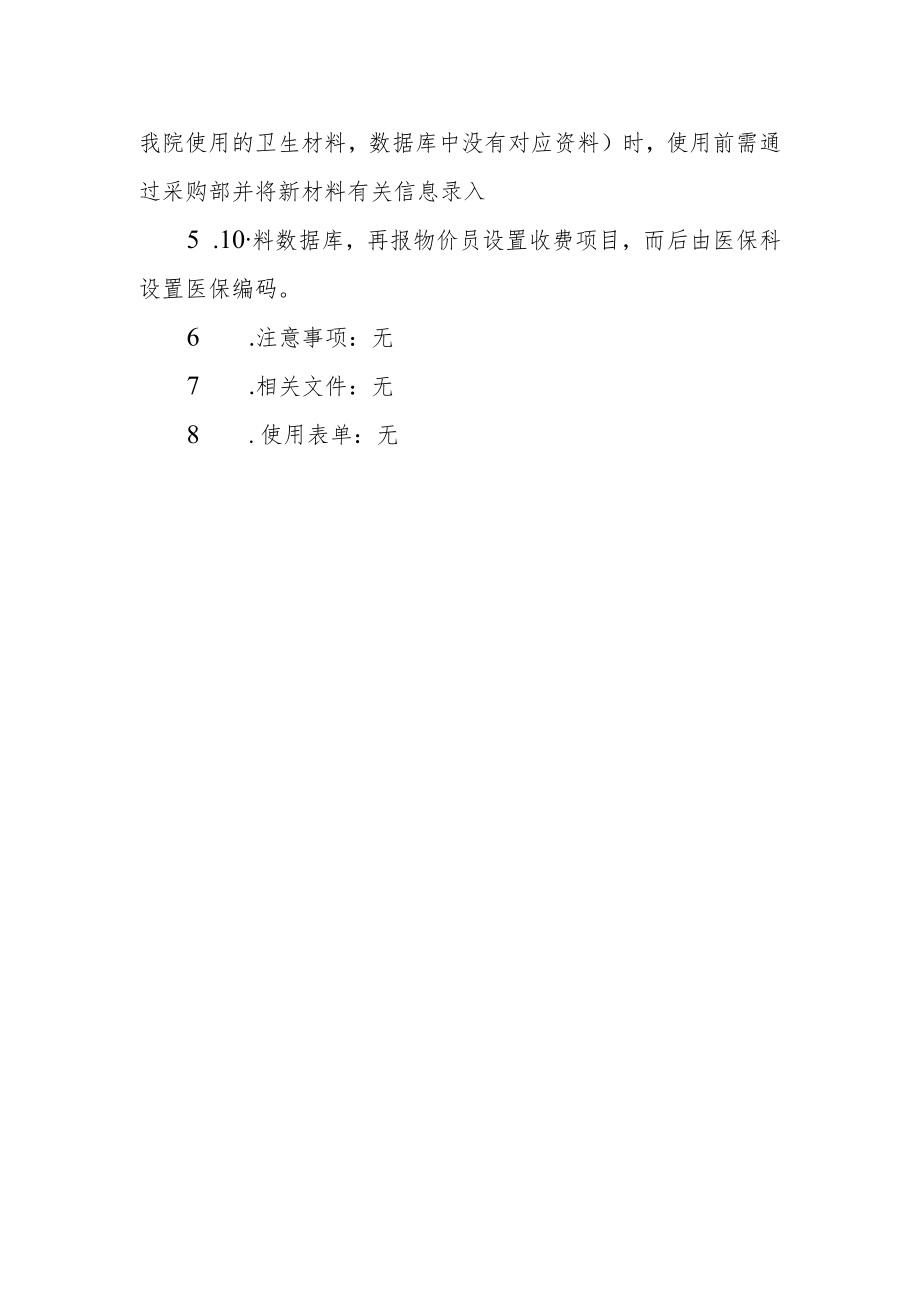 我院使用的卫生材料，数据库中没有对应资料）时，使用前需通过采购部并将新材料有关信息录入

5 .10·料数据库，再报物价员设置收费项目，而后由医保科设置医保编码。

6 .注意事项：无

7 .相关文件：无

8 .使用表单：无